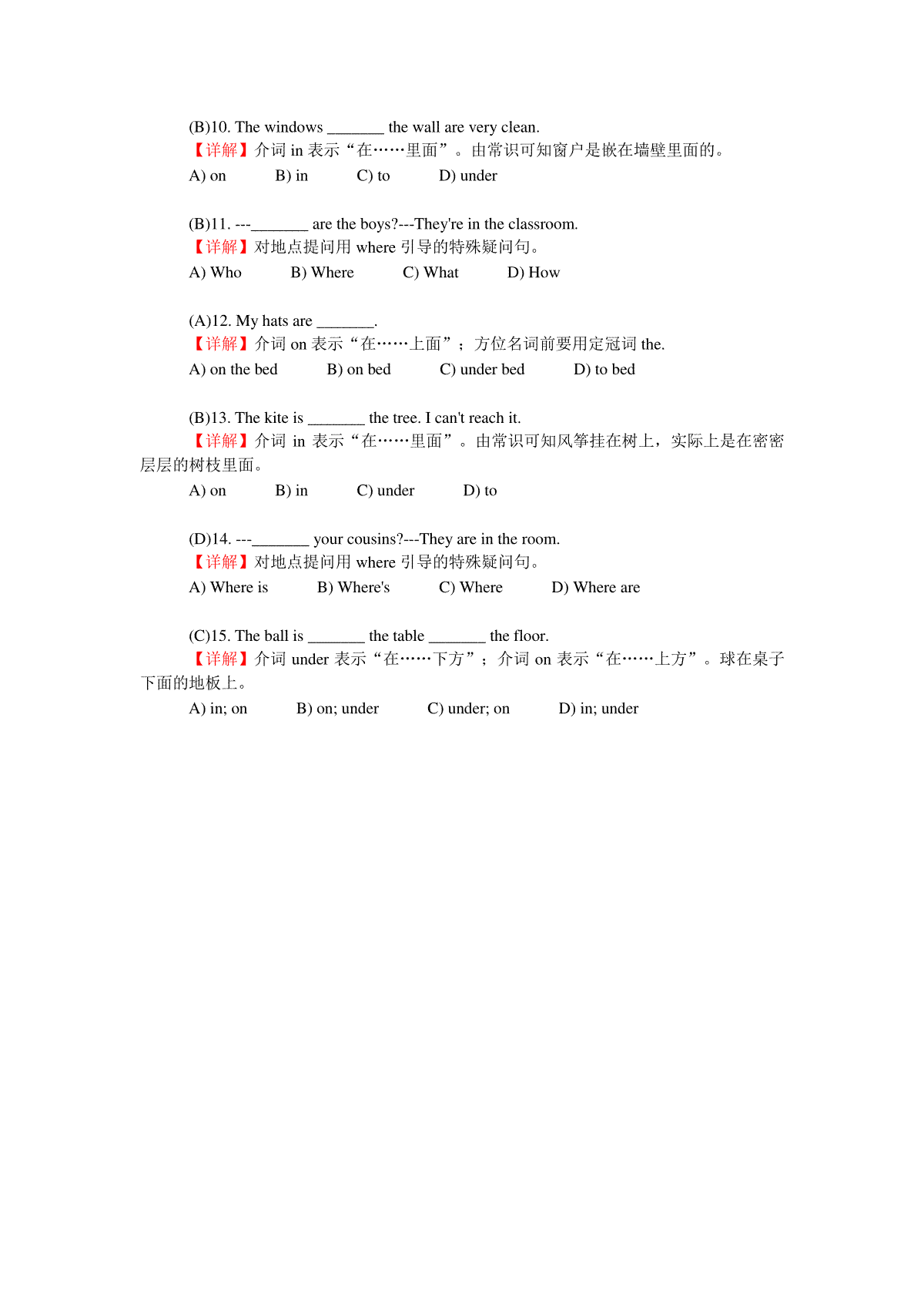 (B)10. The windows _______ the wall are very clean.
【详解】介词 in 表示“在……里面”。由常识可知窗户是嵌在墙壁里面的。
A) on B) in C) to D) under

(B)11. ---_______ are the boys?---They're in the classroom.
【详解】对地点提问用 where 引导的特殊疑问句。
A) Who B) Where C) What D) How

(A)12. My hats are _______.
【详解】介词 on 表示“在……上面”；方位名词前要用定冠词 the.
A) on the bed B) on bed C) under bed D) to bed

(B)13. The kite is _______ the tree. I can't reach it.
【详解】介词 in 表示“在……里面”。由常识可知风筝挂在树上，实际上是在密密层层的树枝里面。
A) on B) in C) under D) to

(D)14. ---_______ your cousins?---They are in the room.
【详解】对地点提问用 where 引导的特殊疑问句。
A) Where is B) Where's C) Where D) Where are

(C)15. The ball is _______ the table _______ the floor.
【详解】介词 under 表示“在……下方”；介词 on 表示“在……上方”。球在桌子下面的地板上。
A) in; on B) on; under C) under; on D) in; under